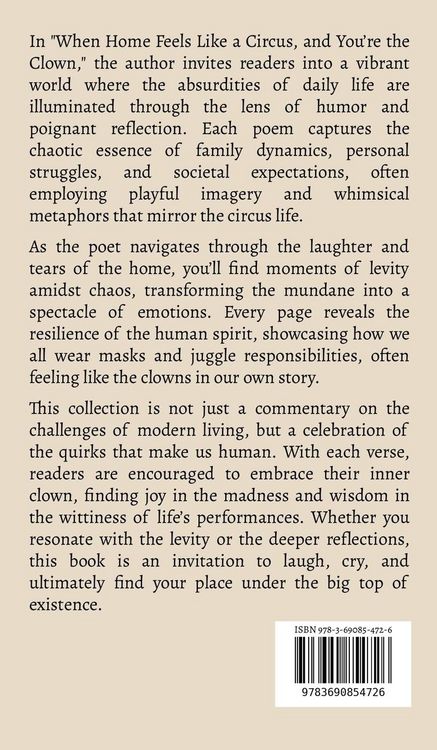 In "When Home Feels Like a Circus, and You're the Clown," the author invites readers into a vibrant world where the absurdities of daily life are illuminated through the lens of humor and poignant reflection. Each poem captures the chaotic essence of family dynamics, personal struggles, and societal expectations, often employing playful imagery and whimsical metaphors that mirror the circus life.

As the poet navigates through the laughter and tears of the home, you'll find moments of levity amidst chaos, transforming the mundane into a spectacle of emotions. Every page reveals the resilience of the human spirit, showcasing how we all wear masks and juggle responsibilities, often feeling like the clowns in our own story.

This collection is not just a commentary on the challenges of modern living, but a celebration of the quirks that make us human. With each verse, readers are encouraged to embrace their inner clown, finding joy in the madness and wisdom in the wittiness of life's performances. Whether you resonate with the levity or the deeper reflections, this book is an invitation to laugh, cry, and ultimately find your place under the big top of existence.

ISBN 978-3-69085-472-6

9783690854726